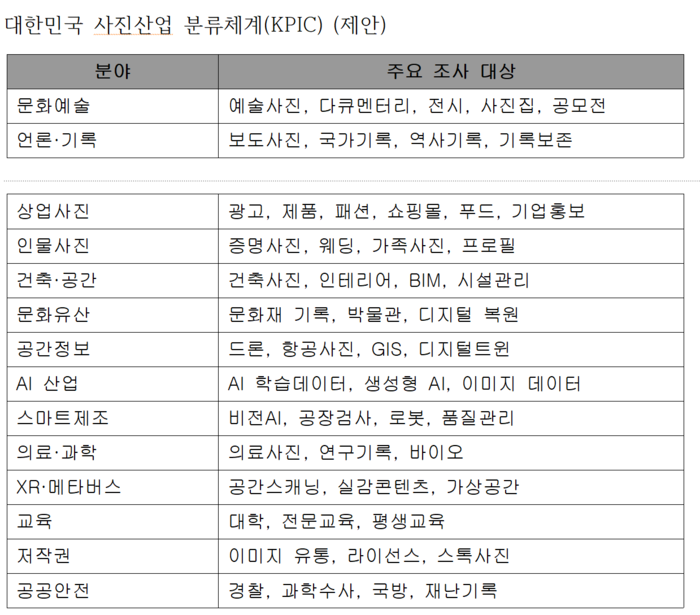 대한민국 사진산업 분류체계(KPIC) (제안)

| 분야 | 주요 조사 대상 |
|---|---|
| 문화예술 | 예술사진, 다큐멘터리, 전시, 사진집, 공모전 |
| 언론·기록 | 보도사진, 국가기록, 역사기록, 기록보존 |

| | |
|---|---|
| 상업사진 | 광고, 제품, 패션, 쇼핑몰, 푸드, 기업홍보 |
| 인물사진 | 증명사진, 웨딩, 가족사진, 프로필 |
| 건축·공간 | 건축사진, 인테리어, BIM, 시설관리 |
| 문화유산 | 문화재 기록, 박물관, 디지털 복원 |
| 공간정보 | 드론, 항공사진, GIS, 디지털트윈 |
| AI 산업 | AI 학습데이터, 생성형 AI, 이미지 데이터 |
| 스마트제조 | 비전AI, 공장검사, 로봇, 품질관리 |
| 의료·과학 | 의료사진, 연구기록, 바이오 |
| XR·메타버스 | 공간스캐닝, 실감콘텐츠, 가상공간 |
| 교육 | 대학, 전문교육, 평생교육 |
| 저작권 | 이미지 유통, 라이선스, 스톡사진 |
| 공공안전 | 경찰, 과학수사, 국방, 재난기록 |